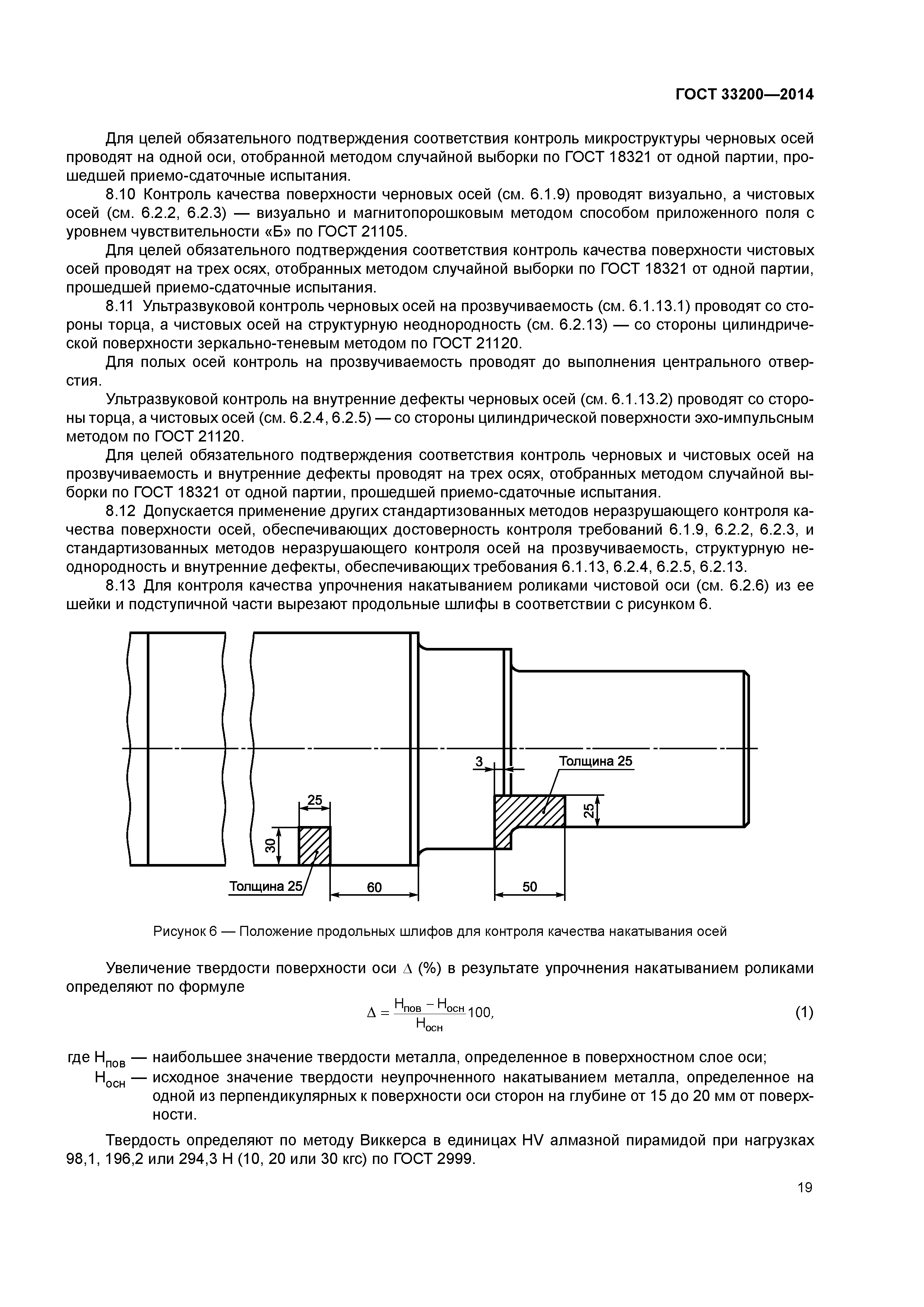 ГОСТ 33200—2014

Для целей обязательного подтверждения соответствия контроль микроструктуры черновых осей проводят на одной оси, отобранной методом случайной выборки по ГОСТ 18321 от одной партии, прошедшей приемо-сдаточные испытания.

8.10 Контроль качества поверхности черновых осей (см. 6.1.9) проводят визуально, а чистовых осей (см. 6.2.2, 6.2.3) — визуально и магнитопорошковым методом способом приложенного поля с уровнем чувствительности «Б» по ГОСТ 21105.

Для целей обязательного подтверждения соответствия контроль качества поверхности чистовых осей проводят на трех осях, отобранных методом случайной выборки по ГОСТ 18321 от одной партии, прошедшей приемо-сдаточные испытания.

8.11 Ультразвуковой контроль черновых осей на прозвучиваемость (см. 6.1.13.1) проводят со стороны торца, а чистовых осей на структурную неоднородность (см. 6.2.13) — со стороны цилиндрической поверхности зеркально-теневым методом по ГОСТ 21120.

Для полых осей контроль на прозвучиваемость проводят до выполнения центрального отверстия.

Ультразвуковой контроль на внутренние дефекты черновых осей (см. 6.1.13.2) проводят со стороны торца, а чистовых осей (см. 6.2.4, 6.2.5) — со стороны цилиндрической поверхности эхо-импульсным методом по ГОСТ 21120.

Для целей обязательного подтверждения соответствия контроль черновых и чистовых осей на прозвучиваемость и внутренние дефекты проводят на трех осях, отобранных методом случайной выборки по ГОСТ 18321 от одной партии, прошедшей приемо-сдаточные испытания.

8.12 Допускается применение других стандартизованных методов неразрушающего контроля качества поверхности осей, обеспечивающих достоверность контроля требований 6.1.9, 6.2.2, 6.2.3, и стандартизованных методов неразрушающего контроля осей на прозвучиваемость, структурную неоднородность и внутренние дефекты, обеспечивающих требования 6.1.13, 6.2.4, 6.2.5, 6.2.13.

8.13 Для контроля качества упрочнения накатыванием роликами чистовой оси (см. 6.2.6) из ее шейки и подступичной части вырезают продольные шлифы в соответствии с рисунком 6.

3
Толщина 25
25
25
30
Толщина 25
60
50

Рисунок 6 — Положение продольных шлифов для контроля качества накатывания осей

Увеличение твердости поверхности оси $\Delta$ (%) в результате упрочнения накатыванием роликами определяют по формуле

$\Delta = \frac{H_{пов} - H_{осн}}{H_{осн}} 100,$ (1)

где $H_{пов}$ — наибольшее значение твердости металла, определенное в поверхностном слое оси;
$H_{осн}$ — исходное значение твердости неупрочненного накатыванием металла, определенное на одной из перпендикулярных к поверхности оси сторон на глубине от 15 до 20 мм от поверхности.

Твердость определяют по методу Виккерса в единицах HV алмазной пирамидой при нагрузках 98,1, 196,2 или 294,3 Н (10, 20 или 30 кгс) по ГОСТ 2999.

19